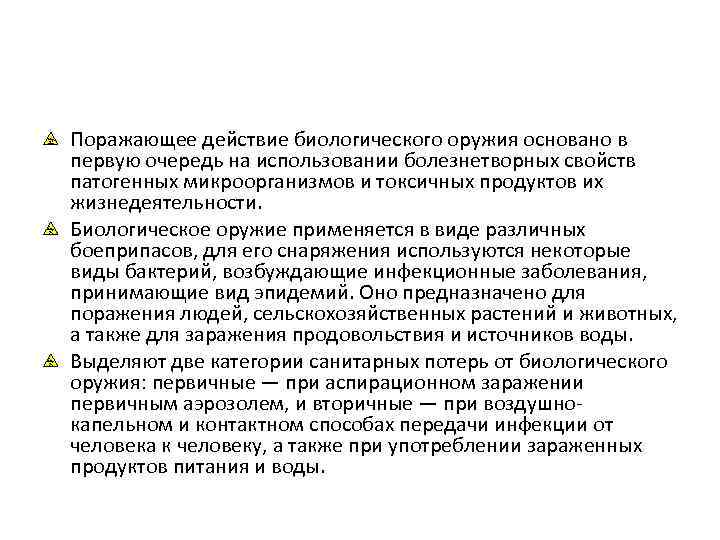 Поражающее действие биологического оружия основано в первую очередь на использовании болезнетворных свойств патогенных микроорганизмов и токсичных продуктов их жизнедеятельности.

Биологическое оружие применяется в виде различных боеприпасов, для его снаряжения используются некоторые виды бактерий, возбуждающие инфекционные заболевания, принимающие вид эпидемий. Оно предназначено для поражения людей, сельскохозяйственных растений и животных, а также для заражения продовольствия и источников воды.

Выделяют две категории санитарных потерь от биологического оружия: первичные — при аспирационном заражении первичным аэрозолем, и вторичные — при воздушно-капельном и контактном способах передачи инфекции от человека к человеку, а также при употреблении зараженных продуктов питания и воды.